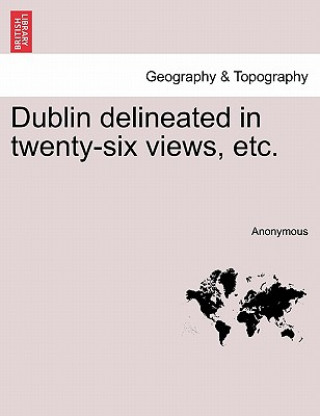 BRITISH LIBRARY

Geography & Topography

Dublin delineated in twenty-six views, etc.

Anonymous